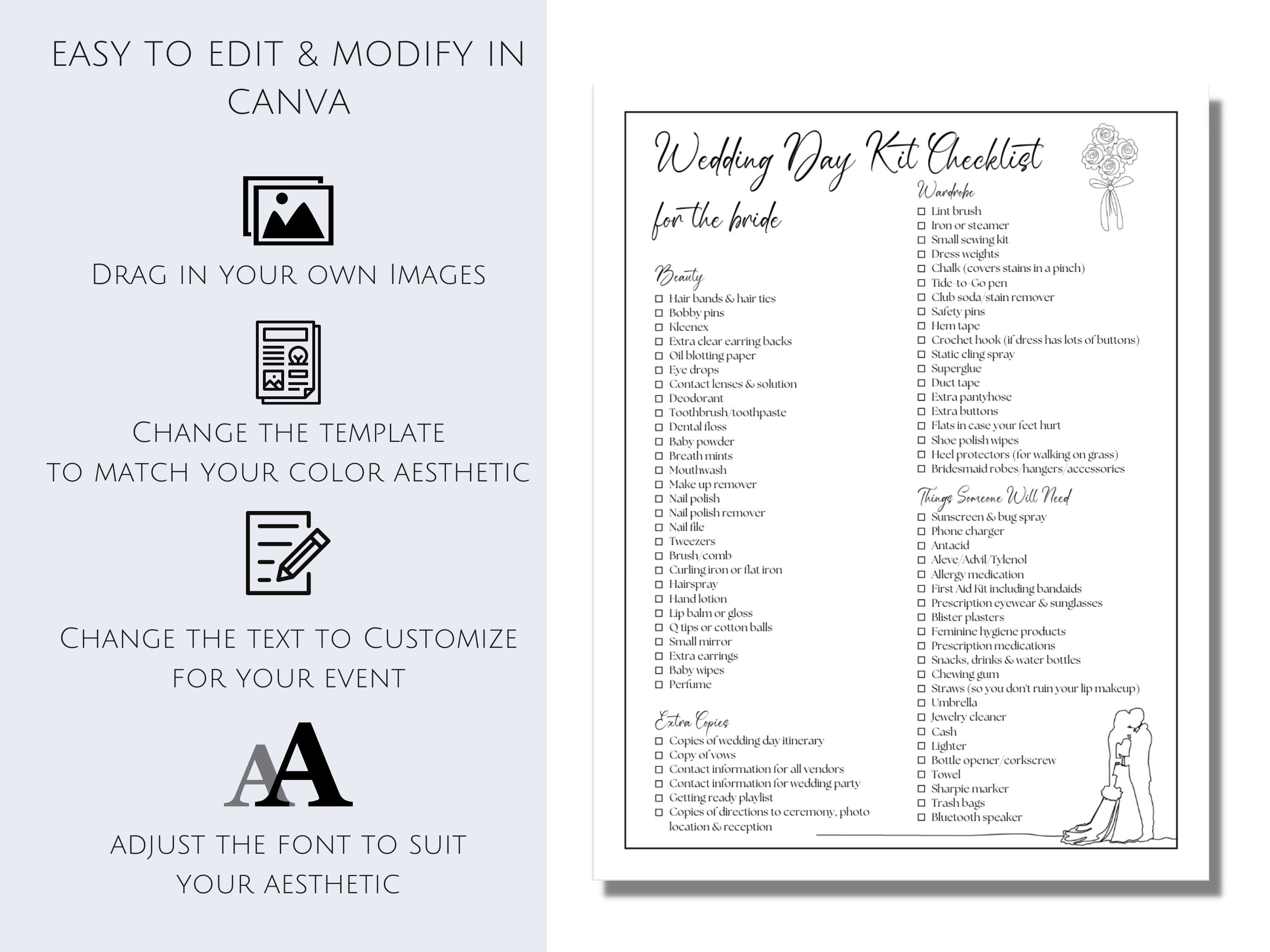 EASY TO EDIT & MODIFY IN CANVA

Drag in your own Images

Change the template to match your color aesthetic

Change the text to Customize for your event

AA

adjust the font to suit your aesthetic

Wedding Day Kit Checklist

for the bride

Beauty
☐ Hair bands & hair ties
☐ Bobby pins
☐ Kleenex
☐ Extra clear earring backs
☐ Oil blotting paper
☐ Eye drops
☐ Contact lenses & solution
☐ Deodorant
☐ Toothbrush/toothpaste
☐ Dental floss
☐ Baby powder
☐ Breath mints
☐ Mouthwash
☐ Make up remover
☐ Nail polish
☐ Nail polish remover
☐ Nail file
☐ Tweezers
☐ Brush/comb
☐ Curling iron or flat iron
☐ Hairspray
☐ Hand lotion
☐ Lip balm or gloss
☐ Q tips or cotton balls
☐ Small mirror
☐ Extra earrings
☐ Baby wipes
☐ Perfume

Extra Copies
☐ Copies of wedding day itinerary
☐ Copy of vows
☐ Contact information for all vendors
☐ Contact information for wedding party
☐ Getting ready playlist
☐ Copies of directions to ceremony, photo location & reception

Wardrobe
☐ Lint brush
☐ Iron or steamer
☐ Small sewing kit
☐ Dress weights
☐ Chalk (covers stains in a pinch)
☐ Tide-to-Go pen
☐ Club soda/stain remover
☐ Safety pins
☐ Hem tape
☐ Crochet hook (if dress has lots of buttons)
☐ Static cling spray
☐ Superglue
☐ Duct tape
☐ Extra pantyhose
☐ Extra buttons
☐ Flats in case your feet hurt
☐ Shoe polish wipes
☐ Heel protectors (for walking on grass)
☐ Bridesmaid robes/hangers/accessories

Things Someone Will Need
☐ Sunscreen & bug spray
☐ Phone charger
☐ Antacid
☐ Aleve/Advil/Tylenol
☐ Allergy medication
☐ First Aid Kit including bandaids
☐ Prescription eyewear & sunglasses
☐ Blister plasters
☐ Feminine hygiene products
☐ Prescription medications
☐ Snacks, drinks & water bottles
☐ Chewing gum
☐ Straws (so you don't ruin your lip makeup)
☐ Umbrella
☐ Jewelry cleaner
☐ Cash
☐ Lighter
☐ Bottle opener/corkscrew
☐ Towel
☐ Sharpie marker
☐ Trash bags
☐ Bluetooth speaker